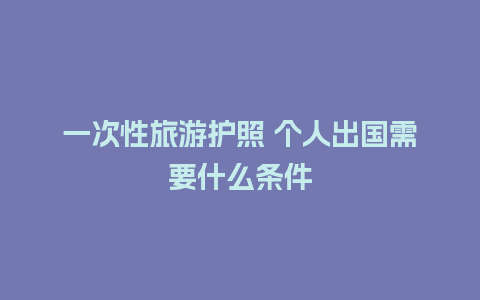 一次性旅游护照 个人出国需要什么条件